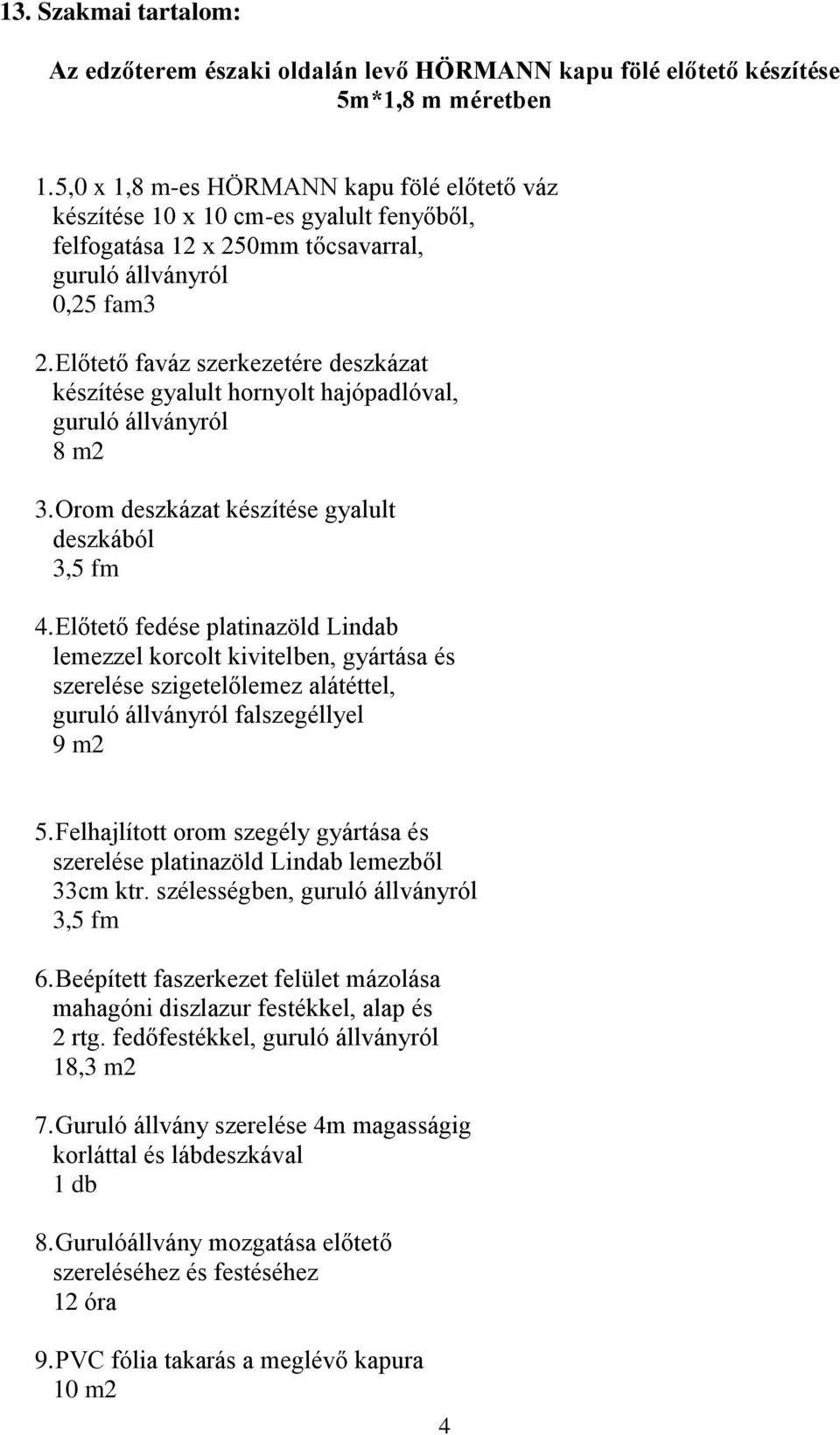 13. Szakmai tartalom:

Az edzőterem északi oldalán levő HÖRMANN kapu fölé előtető készítése 5m*1,8 m méretben

1. 5,0 x 1,8 m-es HÖRMANN kapu fölé előtető váz készítése 10 x 10 cm-es gyalult fenyőből, felfogatása 12 x 250mm tőcsavarral, guruló állványról
0,25 fam3

2. Előtető faváz szerkezetére deszkázat készítése gyalult hornyolt hajópadlóval, guruló állványról
8 m2

3. Orom deszkázat készítése gyalult deszkából
3,5 fm

4. Előtető fedése platinazöld Lindab lemezzel korcolt kivitelben, gyártása és szerelése szigetelőlemez alátéttel, guruló állványról falszegéllyel
9 m2

5. Felhajlított orom szegély gyártása és szerelése platinazöld Lindab lemezből 33cm ktr. szélességben, guruló állványról
3,5 fm

6. Beépített faszerkezet felület mázolása mahagóni diszlazur festékkel, alap és 2 rtg. fedőfestékkel, guruló állványról
18,3 m2

7. Guruló állvány szerelése 4m magasságig korláttal és lábdeszkával
1 db

8. Gurulóállvány mozgatása előtető szereléséhez és festéséhez
12 óra

9. PVC fólia takarás a meglévő kapura
10 m2

4